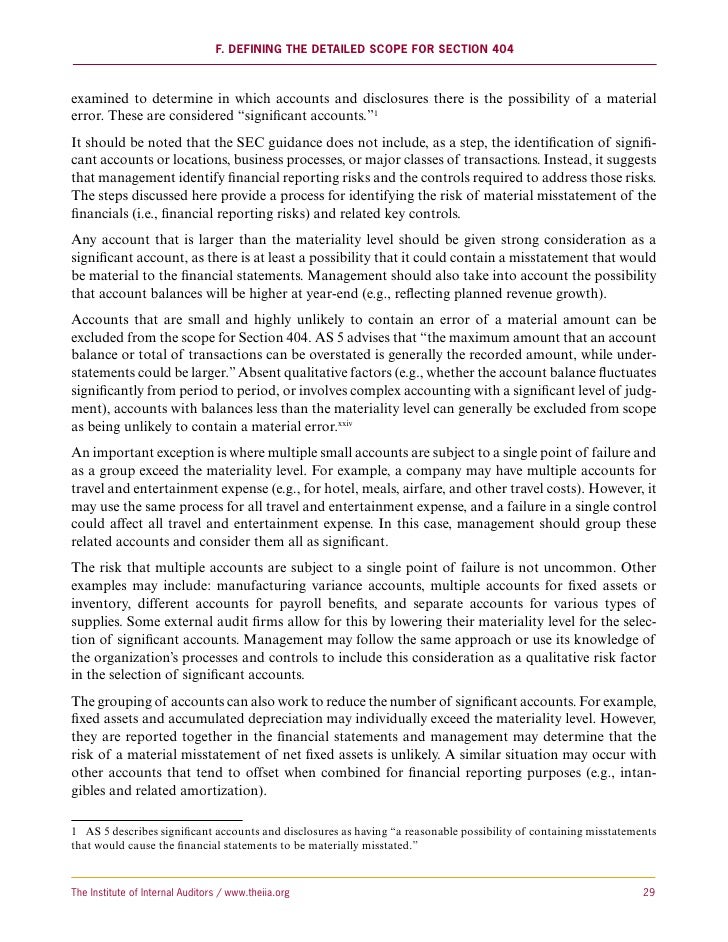 F. DEFINING THE DETAILED SCOPE FOR SECTION 404

examined to determine in which accounts and disclosures there is the possibility of a material error. These are considered "significant accounts."$^1$

It should be noted that the SEC guidance does not include, as a step, the identification of significant accounts or locations, business processes, or major classes of transactions. Instead, it suggests that management identify financial reporting risks and the controls required to address those risks. The steps discussed here provide a process for identifying the risk of material misstatement of the financials (i.e., financial reporting risks) and related key controls.

Any account that is larger than the materiality level should be given strong consideration as a significant account, as there is at least a possibility that it could contain a misstatement that would be material to the financial statements. Management should also take into account the possibility that account balances will be higher at year-end (e.g., reflecting planned revenue growth).

Accounts that are small and highly unlikely to contain an error of a material amount can be excluded from the scope for Section 404. AS 5 advises that "the maximum amount that an account balance or total of transactions can be overstated is generally the recorded amount, while understatements could be larger." Absent qualitative factors (e.g., whether the account balance fluctuates significantly from period to period, or involves complex accounting with a significant level of judgment), accounts with balances less than the materiality level can generally be excluded from scope as being unlikely to contain a material error.$^{xxiv}$

An important exception is where multiple small accounts are subject to a single point of failure and as a group exceed the materiality level. For example, a company may have multiple accounts for travel and entertainment expense (e.g., for hotel, meals, airfare, and other travel costs). However, it may use the same process for all travel and entertainment expense, and a failure in a single control could affect all travel and entertainment expense. In this case, management should group these related accounts and consider them all as significant.

The risk that multiple accounts are subject to a single point of failure is not uncommon. Other examples may include: manufacturing variance accounts, multiple accounts for fixed assets or inventory, different accounts for payroll benefits, and separate accounts for various types of supplies. Some external audit firms allow for this by lowering their materiality level for the selection of significant accounts. Management may follow the same approach or use its knowledge of the organization's processes and controls to include this consideration as a qualitative risk factor in the selection of significant accounts.

The grouping of accounts can also work to reduce the number of significant accounts. For example, fixed assets and accumulated depreciation may individually exceed the materiality level. However, they are reported together in the financial statements and management may determine that the risk of a material misstatement of net fixed assets is unlikely. A similar situation may occur with other accounts that tend to offset when combined for financial reporting purposes (e.g., intangibles and related amortization).

1 AS 5 describes significant accounts and disclosures as having "a reasonable possibility of containing misstatements that would cause the financial statements to be materially misstated."

The Institute of Internal Auditors / www.theiia.org 29